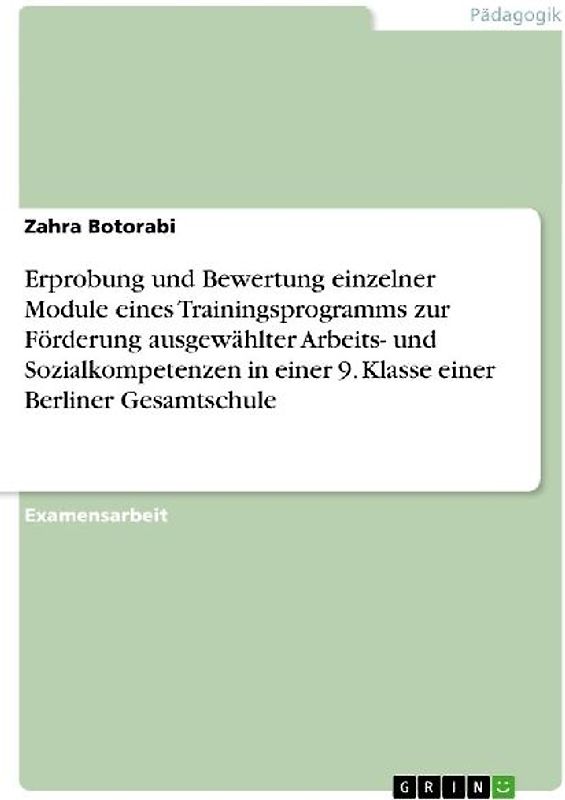 Pädagogik

Zahra Botorabi

Erprobung und Bewertung einzelner Module eines Trainingsprogramms zur Förderung ausgewählter Arbeits- und Sozialkompetenzen in einer 9. Klasse einer Berliner Gesamtschule

Examensarbeit

GRIN